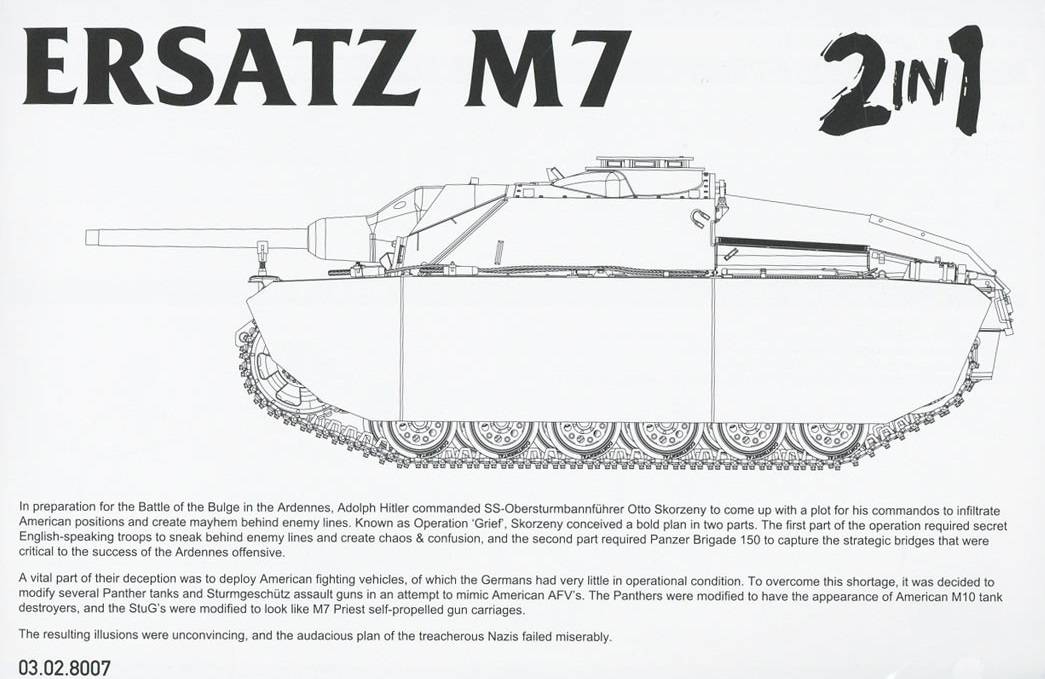 ERSATZ M7

2 IN 1

In preparation for the Battle of the Bulge in the Ardennes, Adolph Hitler commanded SS-Obersturmbannführer Otto Skorzeny to come up with a plot for his commandos to infiltrate American positions and create mayhem behind enemy lines. Known as Operation 'Grief', Skorzeny conceived a bold plan in two parts. The first part of the operation required secret English-speaking troops to sneak behind enemy lines and create chaos & confusion, and the second part required Panzer Brigade 150 to capture the strategic bridges that were critical to the success of the Ardennes offensive.

A vital part of their deception was to deploy American fighting vehicles, of which the Germans had very little in operational condition. To overcome this shortage, it was decided to modify several Panther tanks and Sturmgeschütz assault guns in an attempt to mimic American AFV's. The Panthers were modified to have the appearance of American M10 tank destroyers, and the StuG's were modified to look like M7 Priest self-propelled gun carriages.

The resulting illusions were unconvincing, and the audacious plan of the treacherous Nazis failed miserably.

03.02.8007